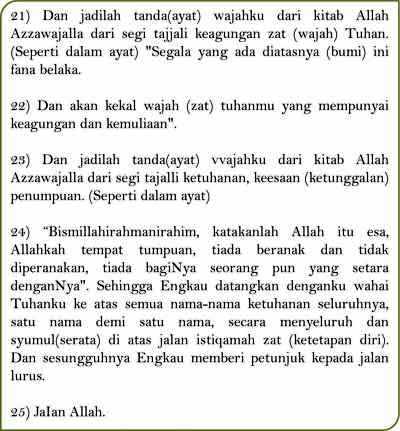 21) Dan jadilah tanda(ayat) wajahku dari kitab Allah Azzawajalla dari segi tajjali keagungan zat (wajah) Tuhan. (Seperti dalam ayat) "Segala yang ada diatasnya (bumi) ini fana belaka.

22) Dan akan kekal wajah (zat) tuhanmu yang mempunyai keagungan dan kemuliaan".

23) Dan jadilah tanda(ayat) vvajahku dari kitab Allah Azzawajalla dari segi tajalli ketuhanan, keesaan (ketunggalan) penumpuan. (Seperti dalam ayat)

24) "Bismillahirahmanirahim, katakanlah Allah itu esa, Allahkah tempat tumpuan, tiada beranak dan tidak diperanakan, tiada bagiNya seorang pun yang setara denganNya". Sehingga Engkau datangkan denganku wahai Tuhanku ke atas semua nama-nama ketuhanan seluruhnya, satu nama demi satu nama, secara menyeluruh dan syumul(serata) di atas jalan istiqamah zat (ketetapan diri). Dan sesungguhnya Engkau memberi petunjuk kepada jalan lurus.

25) JaIan Allah.